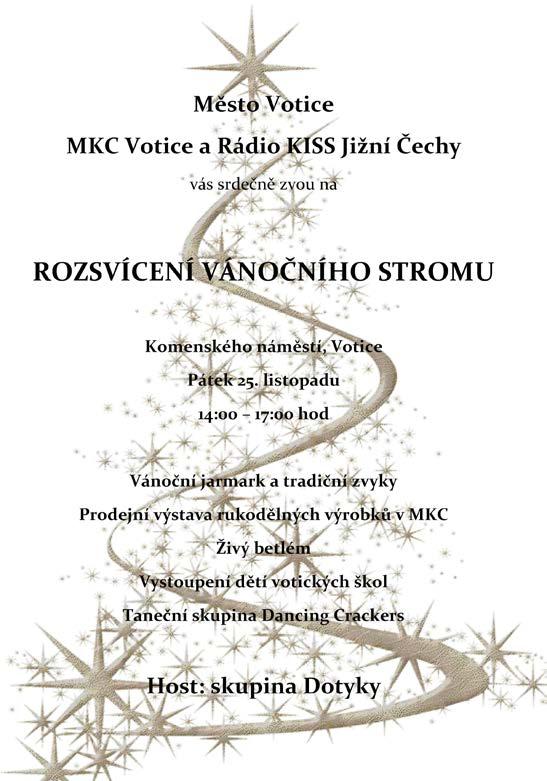 Město Votice

MKC Votice a Rádio KISS Jižní Čechy

vás srdečně zvou na

ROZSVÍCENÍ VÁNOČNÍHO STROMU

Komenského náměstí, Votice

Pátek 25. listopadu

14:00 – 17:00 hod

Vánoční jarmark a tradiční zvyky

Prodejní výstava rukodělných výrobků v MKC

Živý betlém

Vystoupení dětí votických škol

Taneční skupina Dancing Crackers

Host: skupina Dotyky